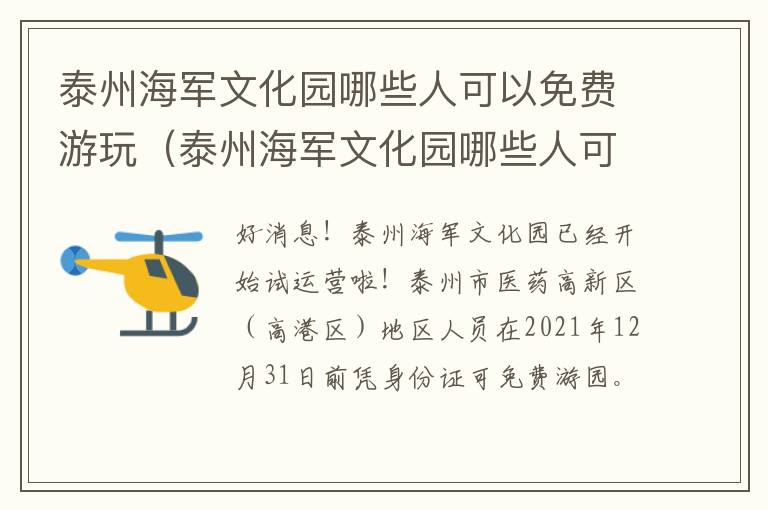 泰州海军文化园哪些人可以免费游玩（泰州海军文化园哪些人可

好消息！泰州海军文化园已经开始试运营啦！泰州市医药高新区（高港区）地区人员在2021年12月31日前凭身份证可免费游园。